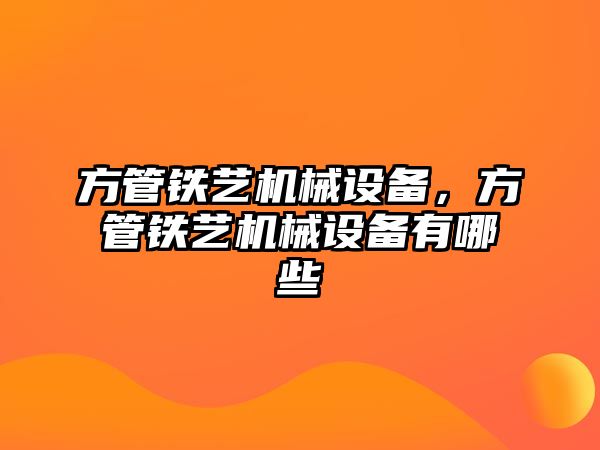 方管铁艺机械设备，方管铁艺机械设备有哪些